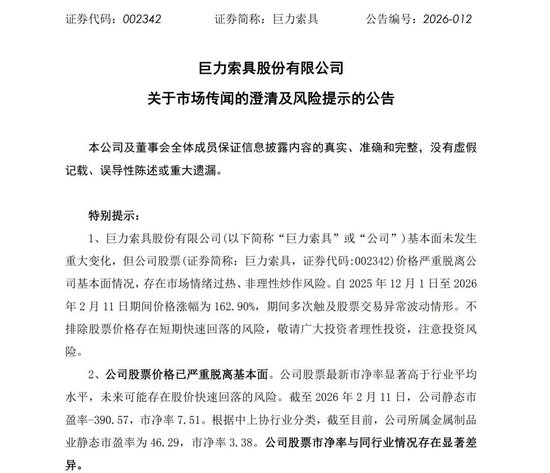 证券代码：002342　　　证券简称：巨力索具　　　公告编号：2026-012

巨力索具股份有限公司

关于市场传闻的澄清及风险提示的公告

本公司及董事会全体成员保证信息披露内容的真实、准确和完整，没有虚假记载、误导性陈述或重大遗漏。

特别提示：

1、巨力索具股份有限公司(以下简称“巨力索具”或“公司”)基本面未发生重大变化，但公司股票(证券简称：巨力索具，证券代码:002342)价格严重脱离公司基本面情况，存在市场情绪过热、非理性炒作风险。自 2025 年 12 月 1 日至 2026 年 2 月 11 日期间价格涨幅为 162.90%，期间多次触及股票交易异常波动情形。不排除股票价格存在短期快速回落的风险，敬请广大投资者理性投资，注意投资风险。

2、公司股票价格已严重脱离基本面。公司股票最新市净率显著高于行业平均水平，未来可能存在股价快速回落的风险。截至 2026 年 2 月 11 日，公司静态市盈率-390.57，市净率 7.51。根据中上协行业分类，截至目前，公司所属金属制品业静态市盈率为 46.29，市净率 3.38。公司股票市净率与同行业情况存在显著差异。